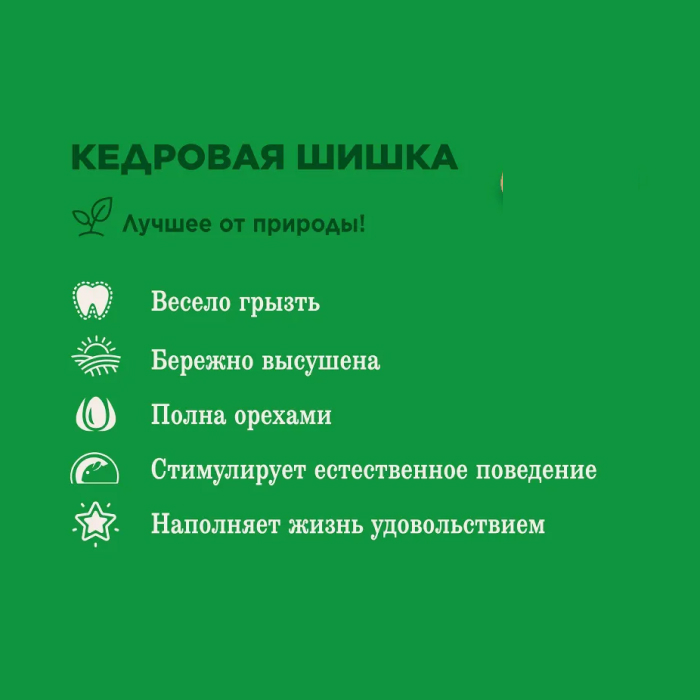 КЕДРОВАЯ ШИШКА

Лучшее от природы!

Весело грызть

Бережно высушена

Полна орехами

Стимулирует естественное поведение

Наполняет жизнь удовольствием